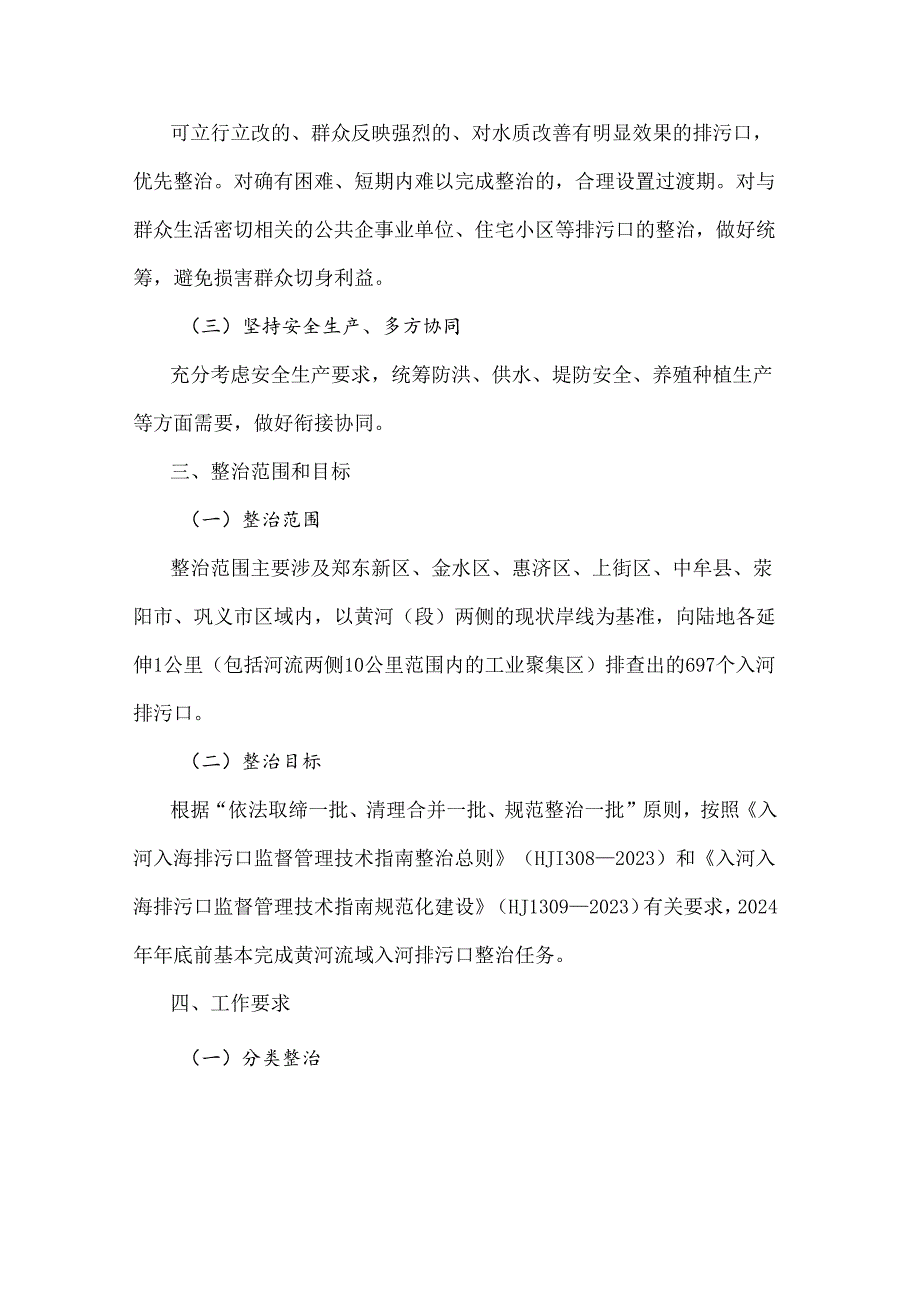 可立行立改的、群众反映强烈的、对水质改善有明显效果的排污口，优先整治。对确有困难、短期内难以完成整治的，合理设置过渡期。对与群众生活密切相关的公共企事业单位、住宅小区等排污口的整治，做好统筹，避免损害群众切身利益。

（三）坚持安全生产、多方协同

充分考虑安全生产要求，统筹防洪、供水、堤防安全、养殖种植生产等方面需要，做好衔接协同。

三、整治范围和目标

（一）整治范围

整治范围主要涉及郑东新区、金水区、惠济区、上街区、中牟县、荥阳市、巩义市区域内，以黄河（段）两侧的现状岸线为基准，向陆地各延伸1公里（包括河流两侧10公里范围内的工业聚集区）排查出的697个入河排污口。

（二）整治目标

根据“依法取缔一批、清理合并一批、规范整治一批”原则，按照《入河入海排污口监督管理技术指南整治总则》（HJI308—2023）和《入河入海排污口监督管理技术指南规范化建设》（HJ1309—2023）有关要求，2024年年底前基本完成黄河流域入河排污口整治任务。

四、工作要求

（一）分类整治